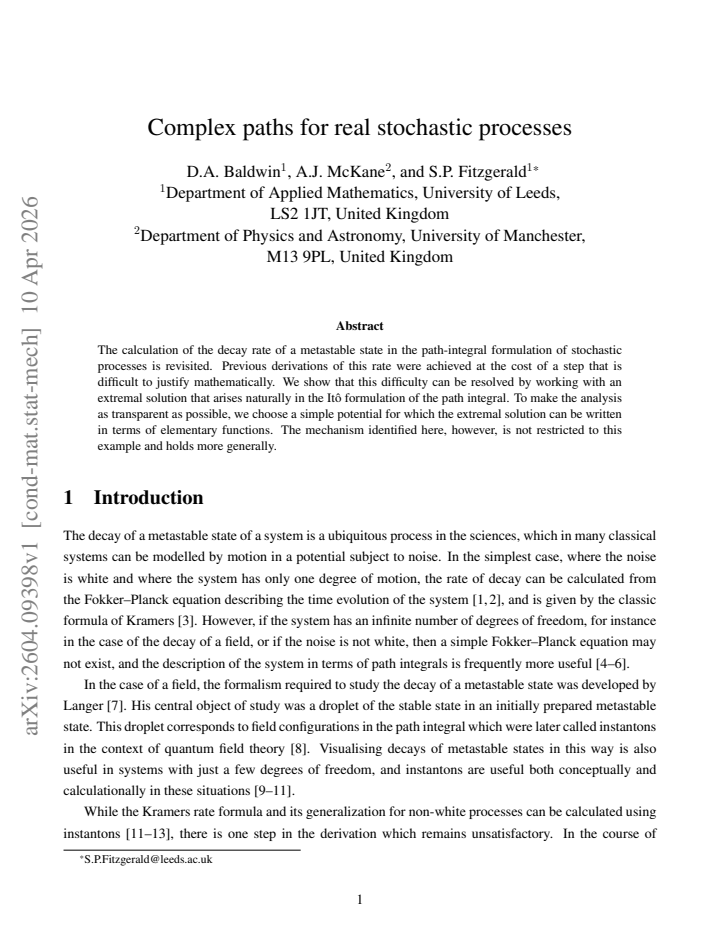 Complex paths for real stochastic processes

D.A. Baldwin$^{1}$, A.J. McKane$^{2}$, and S.P. Fitzgerald$^{1*}$
$^{1}$Department of Applied Mathematics, University of Leeds,
LS2 1JT, United Kingdom
$^{2}$Department of Physics and Astronomy, University of Manchester,
M13 9PL, United Kingdom

Abstract

The calculation of the decay rate of a metastable state in the path-integral formulation of stochastic processes is revisited. Previous derivations of this rate were achieved at the cost of a step that is difficult to justify mathematically. We show that this difficulty can be resolved by working with an extremal solution that arises naturally in the Itô formulation of the path integral. To make the analysis as transparent as possible, we choose a simple potential for which the extremal solution can be written in terms of elementary functions. The mechanism identified here, however, is not restricted to this example and holds more generally.

1 Introduction

The decay of a metastable state of a system is a ubiquitous process in the sciences, which in many classical systems can be modelled by motion in a potential subject to noise. In the simplest case, where the noise is white and where the system has only one degree of motion, the rate of decay can be calculated from the Fokker–Planck equation describing the time evolution of the system [1, 2], and is given by the classic formula of Kramers [3]. However, if the system has an infinite number of degrees of freedom, for instance in the case of the decay of a field, or if the noise is not white, then a simple Fokker–Planck equation may not exist, and the description of the system in terms of path integrals is frequently more useful [4–6].

In the case of a field, the formalism required to study the decay of a metastable state was developed by Langer [7]. His central object of study was a droplet of the stable state in an initially prepared metastable state. This droplet corresponds to field configurations in the path integral which were later called instantons in the context of quantum field theory [8]. Visualising decays of metastable states in this way is also useful in systems with just a few degrees of freedom, and instantons are useful both conceptually and calculationally in these situations [9–11].

While the Kramers rate formula and its generalization for non-white processes can be calculated using instantons [11–13], there is one step in the derivation which remains unsatisfactory. In the course of

$^{*}$S.P.Fitzgerald@leeds.ac.uk

1

arXiv:2604.09398v1 [cond-mat.stat-mech] 10 Apr 2026